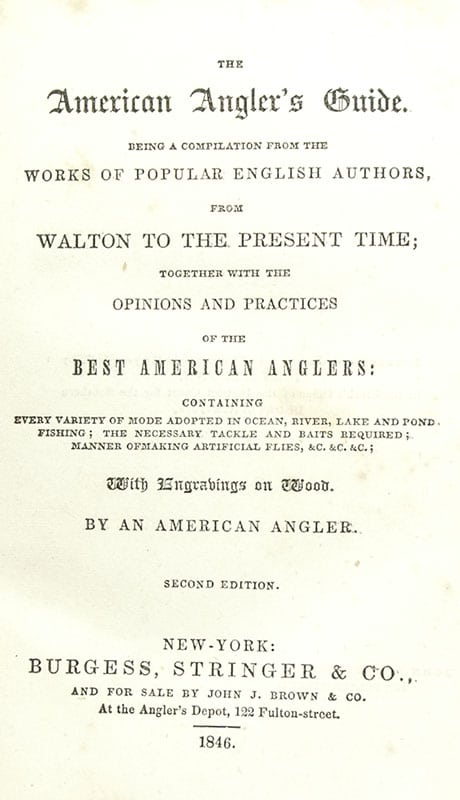 THE

American Angler's Guide.

BEING A COMPILATION FROM THE

WORKS OF POPULAR ENGLISH AUTHORS,

FROM

WALTON TO THE PRESENT TIME;

TOGETHER WITH THE

OPINIONS AND PRACTICES

OF THE

BEST AMERICAN ANGLERS:

CONTAINING

EVERY VARIETY OF MODE ADOPTED IN OCEAN, RIVER, LAKE AND POND FISHING; THE NECESSARY TACKLE AND BAITS REQUIRED; MANNER OFMAKING ARTIFICIAL FLIES, &C. &C. &C.;

With Engravings on Wood.

BY AN AMERICAN ANGLER.

SECOND EDITION.

NEW-YORK:

BURGESS, STRINGER & CO.,

AND FOR SALE BY JOHN J. BROWN & CO.

At the Angler's Depot, 122 Fulton-street.

1846.